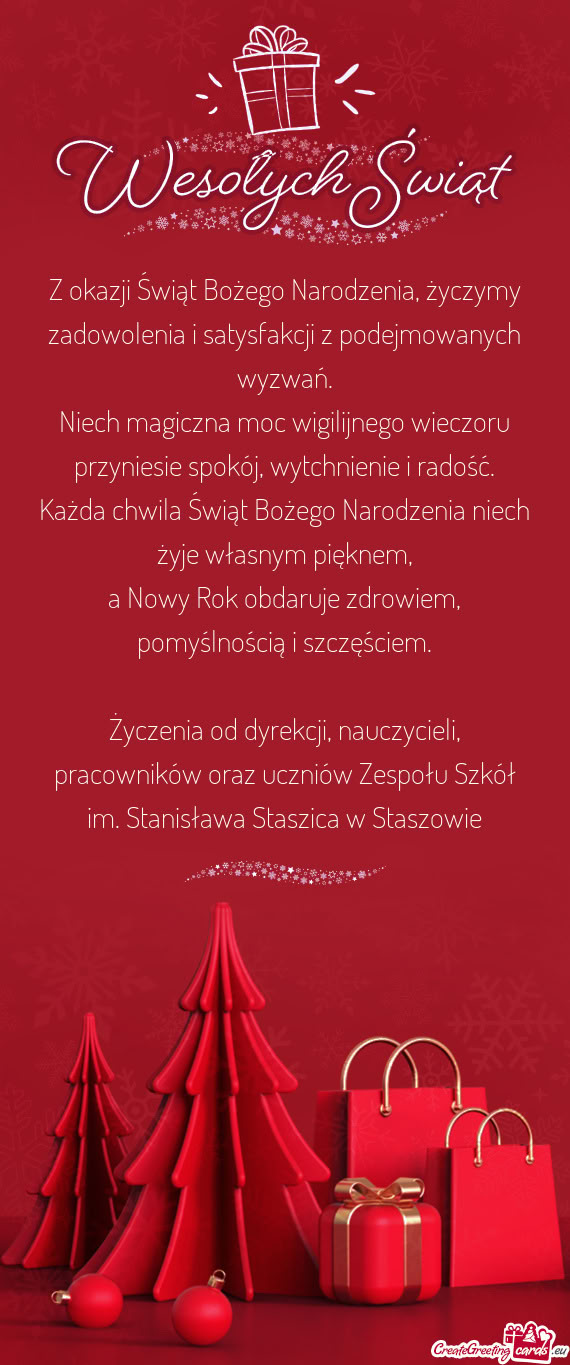 Wesołych Świąt

Z okazji Świąt Bożego Narodzenia, życzymy zadowolenia i satysfakcji z podejmowanych wyzwań.
Niech magiczna moc wigilijnego wieczoru przyniesie spokój, wytchnienie i radość.
Każda chwila Świąt Bożego Narodzenia niech żyje własnym pięknem,
a Nowy Rok obdaruje zdrowiem, pomyślnością i szczęściem.

Życzenia od dyrekcji, nauczycieli, pracowników oraz uczniów Zespołu Szkół im. Stanisława Staszica w Staszowie

CreateGreetingcards.eu